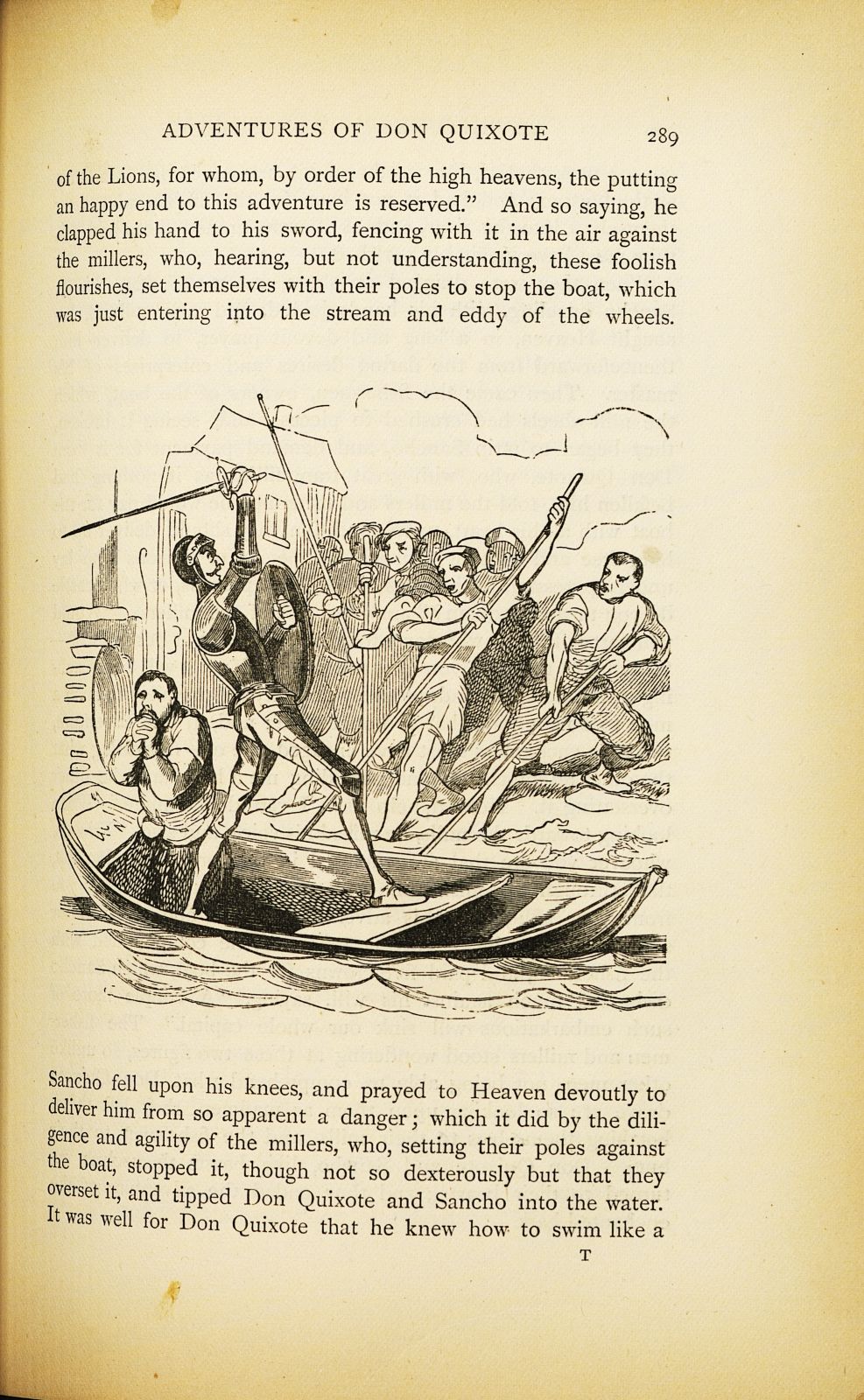 ADVENTURES OF DON QUIXOTE 289

of the Lions, for whom, by order of the high heavens, the putting an happy end to this adventure is reserved." And so saying, he clapped his hand to his sword, fencing with it in the air against the millers, who, hearing, but not understanding, these foolish flourishes, set themselves with their poles to stop the boat, which was just entering into the stream and eddy of the wheels.

Sancho fell upon his knees, and prayed to Heaven devoutly to deliver him from so apparent a danger; which it did by the diligence and agility of the millers, who, setting their poles against the boat, stopped it, though not so dexterously but that they overset it, and tipped Don Quixote and Sancho into the water. It was well for Don Quixote that he knew how to swim like a

T